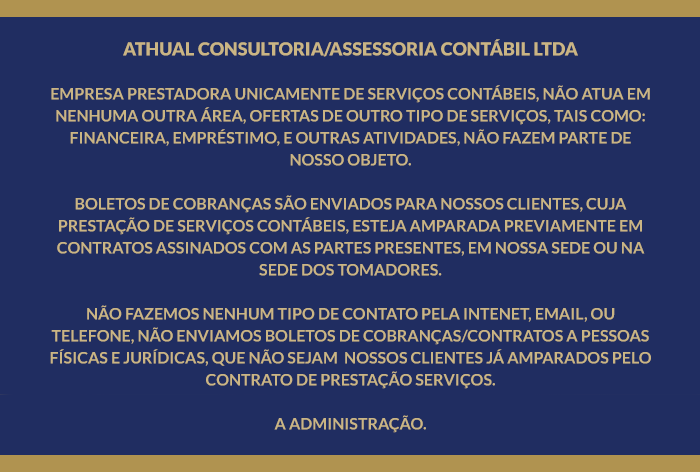 ATHUAL CONSULTORIA/ASSESSORIA CONTÁBIL LTDA

EMPRESA PRESTADORA UNICAMENTE DE SERVIÇOS CONTÁBEIS, NÃO ATUA EM NENHUMA OUTRA ÁREA, OFERTAS DE OUTRO TIPO DE SERVIÇOS, TAIS COMO: FINANCEIRA, EMPRÉSTIMO, E OUTRAS ATIVIDADES, NÃO FAZEM PARTE DE NOSSO OBJETO.

BOLETOS DE COBRANÇAS SÃO ENVIADOS PARA NOSSOS CLIENTES, CUJA PRESTAÇÃO DE SERVIÇOS CONTÁBEIS, ESTEJA AMPARADA PREVIAMENTE EM CONTRATOS ASSINADOS COM AS PARTES PRESENTES, EM NOSSA SEDE OU NA SEDE DOS TOMADORES.

NÃO FAZEMOS NENHUM TIPO DE CONTATO PELA INTENET, EMAIL, OU TELEFONE, NÃO ENVIAMOS BOLETOS DE COBRANÇAS/CONTRATOS A PESSOAS FÍSICAS E JURÍDICAS, QUE NÃO SEJAM NOSSOS CLIENTES JÁ AMPARADOS PELO CONTRATO DE PRESTAÇÃO SERVIÇOS.

A ADMINISTRAÇÃO.